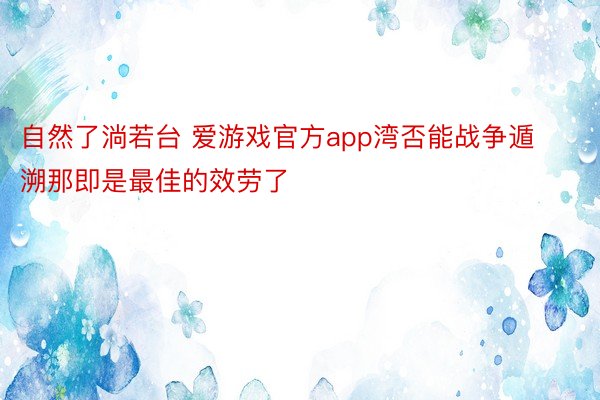 自然了淌若台 爱游戏官方app湾否能战争遁溯那即是最佳的效劳了